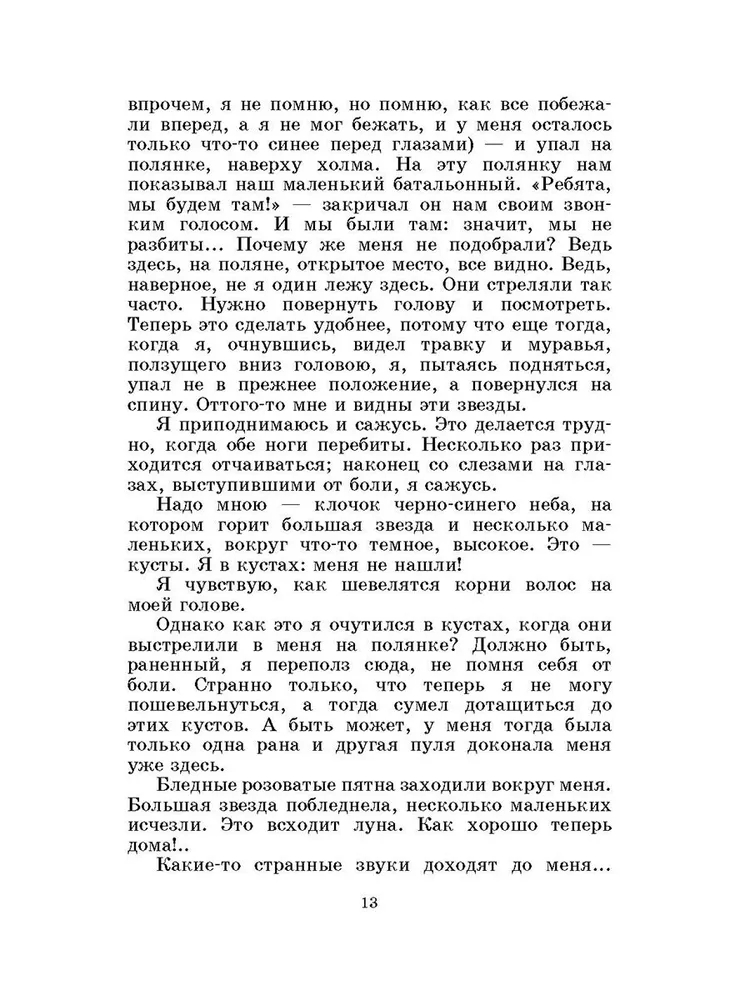 впрочем, я не помню, но помню, как все побежали вперед, а я не мог бежать, и у меня осталось только что-то синее перед глазами) — и упал на полянке, наверху холма. На эту полянку нам показывал наш маленький батальонный. «Ребята, мы будем там!» — закричал он нам своим звонким голосом. И мы были там: значит, мы не разбиты... Почему же меня не подобрали? Ведь здесь, на поляне, открытое место, все видно. Ведь, наверное, не я один лежу здесь. Они стреляли так часто. Нужно повернуть голову и посмотреть. Теперь это сделать удобнее, потому что еще тогда, когда я, очнувшись, видел травку и муравья, ползущего вниз головою, я, пытаясь подняться, упал не в прежнее положение, а повернулся на спину. Оттого-то мне и видны эти звезды.

Я приподнимаюсь и сажусь. Это делается трудно, когда обе ноги перебиты. Несколько раз приходится отчаиваться; наконец со слезами на глазах, выступившими от боли, я сажусь.

Надо мною — клочок черно-синего неба, на котором горит большая звезда и несколько маленьких, вокруг что-то темное, высокое. Это — кусты. Я в кустах: меня не нашли!

Я чувствую, как шевелятся корни волос на моей голове.

Однако как это я очутился в кустах, когда они выстрелили в меня на полянке? Должно быть, раненный, я переполз сюда, не помня себя от боли. Странно только, что теперь я не могу пошевельнуться, а тогда сумел дотащиться до этих кустов. А быть может, у меня тогда была только одна рана и другая пуля доконала меня уже здесь.

Бледные розоватые пятна заходили вокруг меня. Большая звезда побледнела, несколько маленьких исчезли. Это всходит луна. Как хорошо теперь дома!..

Какие-то странные звуки доходят до меня...

13